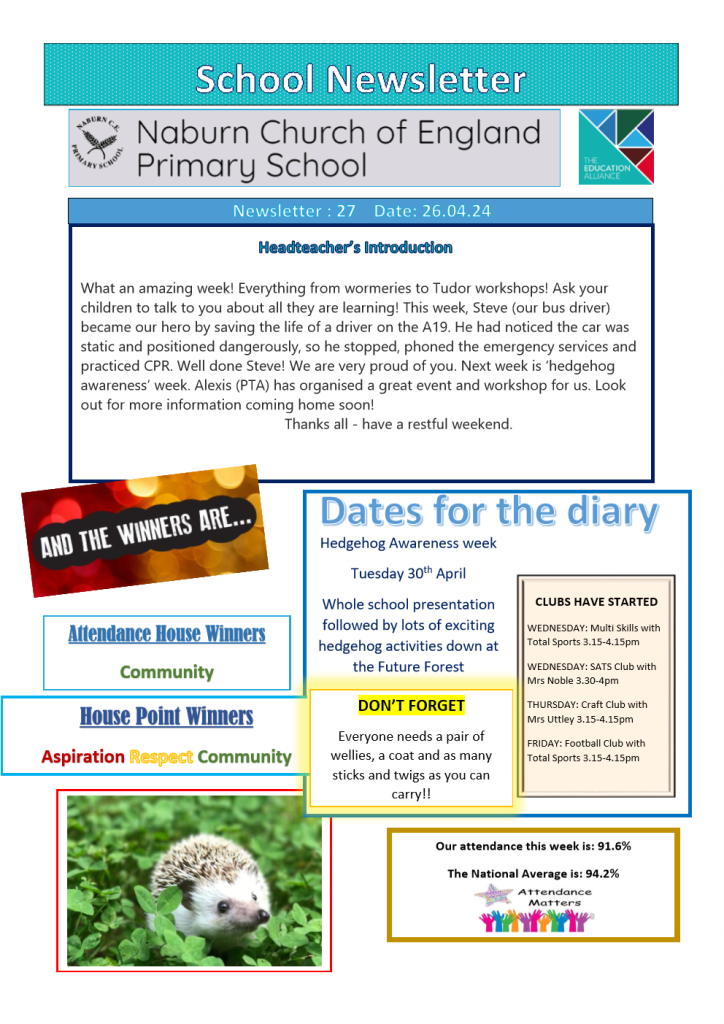 School Newsletter

NABURN C.E. PRIMARY SCHOOL

Naburn Church of England Primary School

THE EDUCATION ALLIANCE

Newsletter : 27 Date: 26.04.24

Headteacher's Introduction

What an amazing week! Everything from wormeries to Tudor workshops! Ask your children to talk to you about all they are learning! This week, Steve (our bus driver) became our hero by saving the life of a driver on the A19. He had noticed the car was static and positioned dangerously, so he stopped, phoned the emergency services and practiced CPR. Well done Steve! We are very proud of you. Next week is 'hedgehog awareness' week. Alexis (PTA) has organised a great event and workshop for us. Look out for more information coming home soon!

Thanks all - have a restful weekend.

AND THE WINNERS ARE...

Attendance House Winners

Community

House Point Winners

Aspiration Respect Community

Dates for the diary

Hedgehog Awareness week

Tuesday 30th April

Whole school presentation followed by lots of exciting hedgehog activities down at the Future Forest

DON'T FORGET

Everyone needs a pair of wellies, a coat and as many sticks and twigs as you can carry!!

CLUBS HAVE STARTED

WEDNESDAY: Multi Skills with Total Sports 3.15-4.15pm

WEDNESDAY: SATS Club with Mrs Noble 3.30-4pm

THURSDAY: Craft Club with Mrs Uttley 3.15-4.15pm

FRIDAY: Football Club with Total Sports 3.15-4.15pm

Our attendance this week is: 91.6%

The National Average is: 94.2%

Attendance Matters